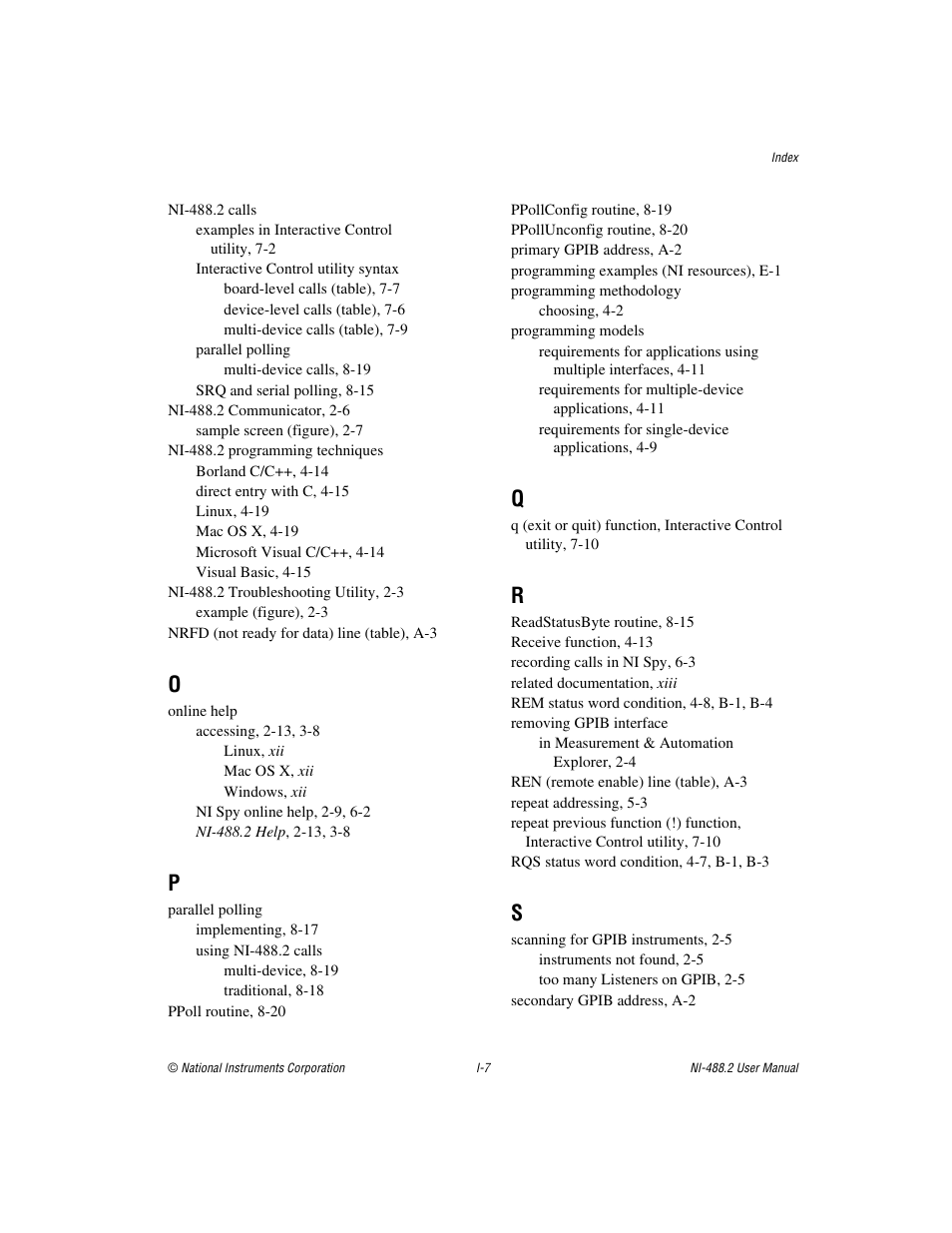 Index

NI-488.2 calls
examples in Interactive Control utility, 7-2
Interactive Control utility syntax
board-level calls (table), 7-7
device-level calls (table), 7-6
multi-device calls (table), 7-9
parallel polling
multi-device calls, 8-19
SRQ and serial polling, 8-15
NI-488.2 Communicator, 2-6
sample screen (figure), 2-7
NI-488.2 programming techniques
Borland C/C++, 4-14
direct entry with C, 4-15
Linux, 4-19
Mac OS X, 4-19
Microsoft Visual C/C++, 4-14
Visual Basic, 4-15
NI-488.2 Troubleshooting Utility, 2-3
example (figure), 2-3
NRFD (not ready for data) line (table), A-3

O

online help
accessing, 2-13, 3-8
Linux, xii
Mac OS X, xii
Windows, xii
NI Spy online help, 2-9, 6-2
NI-488.2 Help, 2-13, 3-8

P

parallel polling
implementing, 8-17
using NI-488.2 calls
multi-device, 8-19
traditional, 8-18
PPoll routine, 8-20
PPollConfig routine, 8-19
PPollUnconfig routine, 8-20
primary GPIB address, A-2
programming examples (NI resources), E-1
programming methodology
choosing, 4-2
programming models
requirements for applications using multiple interfaces, 4-11
requirements for multiple-device applications, 4-11
requirements for single-device applications, 4-9

Q

q (exit or quit) function, Interactive Control utility, 7-10

R

ReadStatusByte routine, 8-15
Receive function, 4-13
recording calls in NI Spy, 6-3
related documentation, xiii
REM status word condition, 4-8, B-1, B-4
removing GPIB interface
in Measurement & Automation Explorer, 2-4
REN (remote enable) line (table), A-3
repeat addressing, 5-3
repeat previous function (!) function, Interactive Control utility, 7-10
RQS status word condition, 4-7, B-1, B-3

S

scanning for GPIB instruments, 2-5
instruments not found, 2-5
too many Listeners on GPIB, 2-5
secondary GPIB address, A-2

© National Instruments Corporation I-7 NI-488.2 User Manual